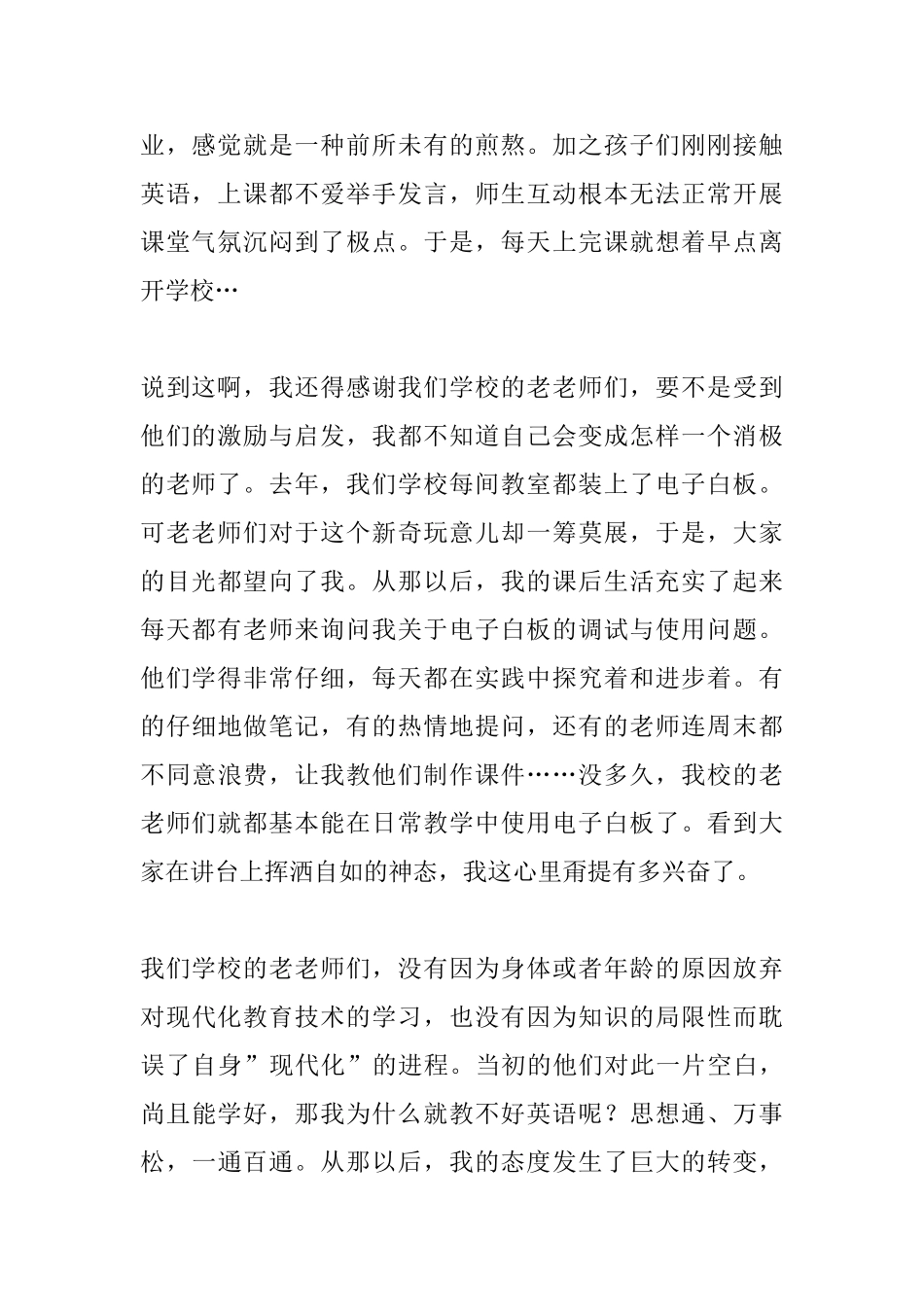 业，感觉就是一种前所未有的煎熬。加之孩子们刚刚接触英语，上课都不爱举手发言，师生互动根本无法正常开展课堂气氛沉闷到了极点。于是，每天上完课就想着早点离开学校…

说到这啊，我还得感谢我们学校的老老师们，要不是受到他们的激励与启发，我都不知道自己会变成怎样一个消极的老师了。去年，我们学校每间教室都装上了电子白板。可老老师们对于这个新奇玩意儿却一筹莫展，于是，大家的目光都望向了我。从那以后，我的课后生活充实了起来每天都有老师来询问我关于电子白板的调试与使用问题。他们学得非常仔细，每天都在实践中探究着和进步着。有的仔细地做笔记，有的热情地提问，还有的老师连周末都不同意浪费，让我教他们制作课件……没多久，我校的老老师们就都基本能在日常教学中使用电子白板了。看到大家在讲台上挥洒自如的神态，我这心里甭提有多兴奋了。

我们学校的老老师们，没有因为身体或者年龄的原因放弃对现代化教育技术的学习，也没有因为知识的局限性而耽误了自身”现代化”的进程。当初的他们对此一片空白，尚且能学好，那我为什么就教不好英语呢？思想通、万事松，一通百通。从那以后，我的态度发生了巨大的转变，